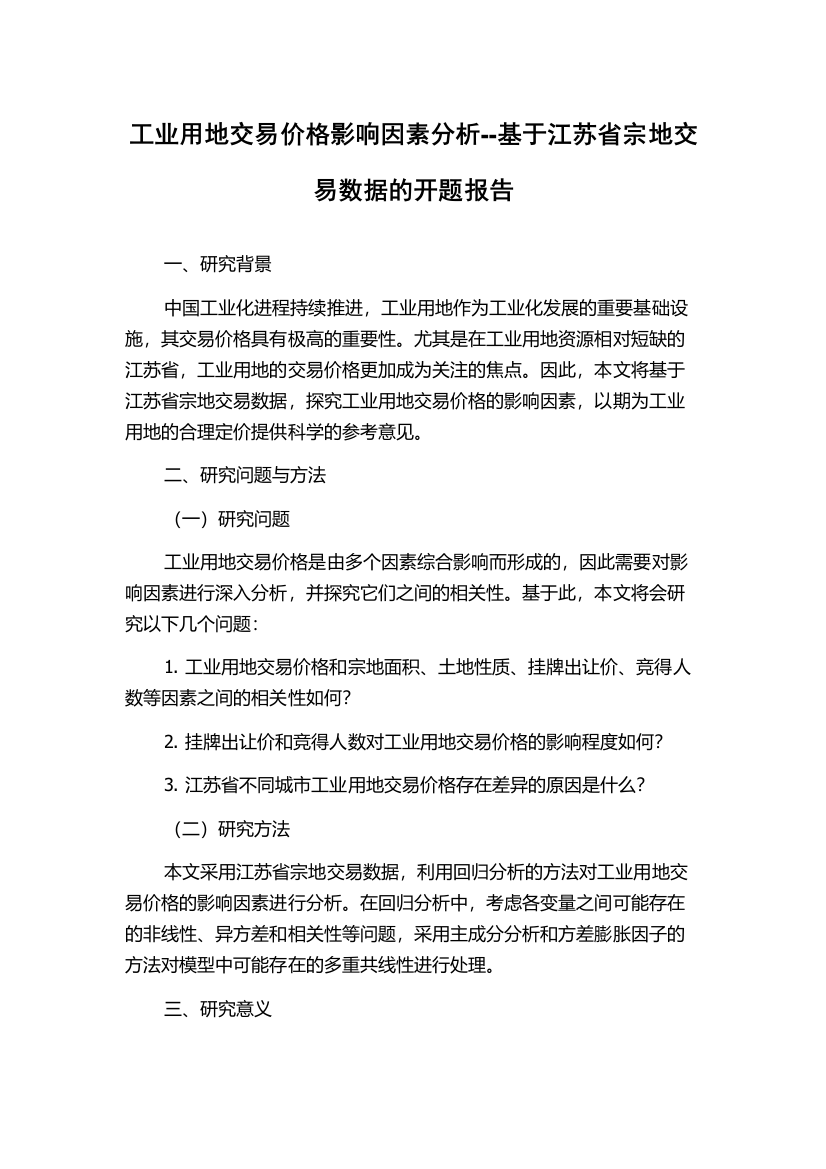 工业用地交易价格影响因素分析--基于江苏省宗地交易数据的开题报告

一、研究背景

中国工业化进程持续推进，工业用地作为工业化发展的重要基础设施，其交易价格具有极高的重要性。尤其是在工业用地资源相对短缺的江苏省，工业用地的交易价格更加成为关注的焦点。因此，本文将基于江苏省宗地交易数据，探究工业用地交易价格的影响因素，以期为工业用地的合理定价提供科学的参考意见。

二、研究问题与方法

（一）研究问题

工业用地交易价格是由多个因素综合影响而形成的，因此需要对影响因素进行深入分析，并探究它们之间的相关性。基于此，本文将会研究以下几个问题：

1. 工业用地交易价格和宗地面积、土地性质、挂牌出让价、竞得人数等因素之间的相关性如何？

2. 挂牌出让价和竞得人数对工业用地交易价格的影响程度如何？

3. 江苏省不同城市工业用地交易价格存在差异的原因是什么？

（二）研究方法

本文采用江苏省宗地交易数据，利用回归分析的方法对工业用地交易价格的影响因素进行分析。在回归分析中，考虑各变量之间可能存在的非线性、异方差和相关性等问题，采用主成分分析和方差膨胀因子的方法对模型中可能存在的多重共线性进行处理。

三、研究意义